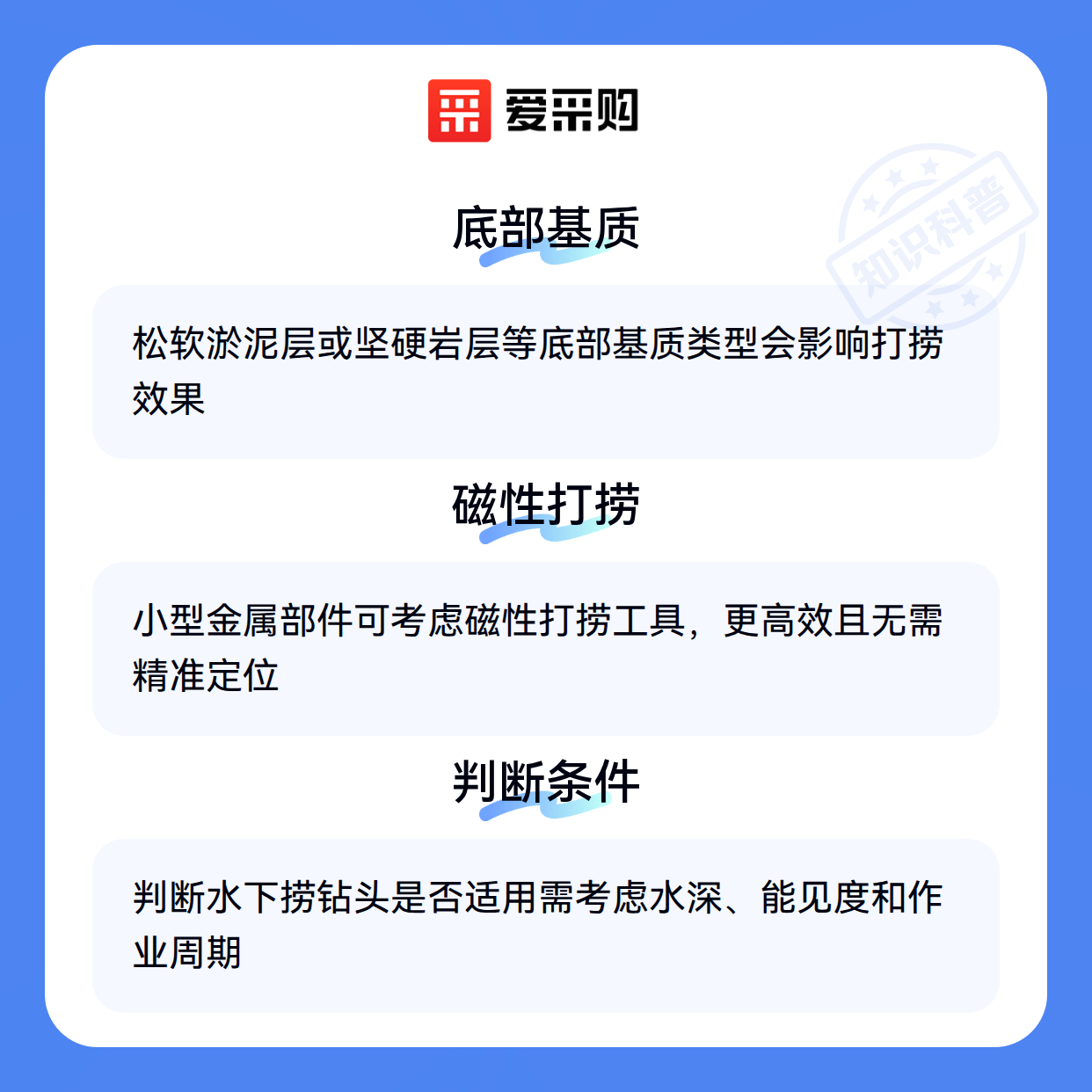 爱采购

底部基质

松软淤泥层或坚硬岩层等底部基质类型会影响打捞效果

磁性打捞

小型金属部件可考虑磁性打捞工具，更高效且无需精准定位

判断条件

判断水下捞钻头是否适用需考虑水深、能见度和作业周期

知识科普